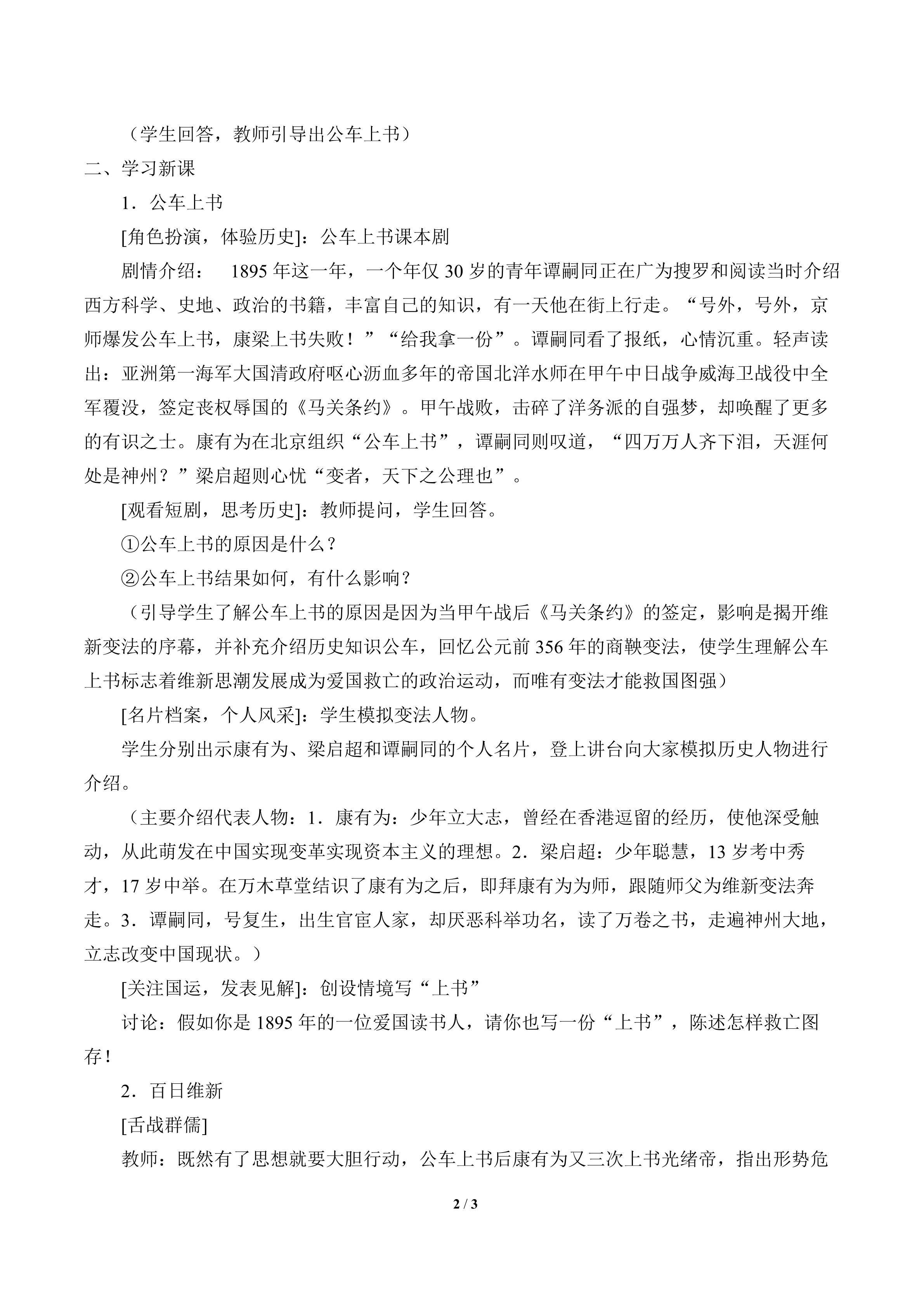 （学生回答，教师引导出公车上书）

二、学习新课

1．公车上书

[角色扮演，体验历史]：公车上书课本剧

剧情介绍： 1895 年这一年，一个年仅 30 岁的青年谭嗣同正在广为搜罗和阅读当时介绍西方科学、史地、政治的书籍，丰富自己的知识，有一天他在街上行走。“号外，号外，京师爆发公车上书，康梁上书失败！”“给我拿一份”。谭嗣同看了报纸，心情沉重。轻声读出：亚洲第一海军大国清政府呕心沥血多年的帝国北洋水师在甲午中日战争威海卫战役中全军覆没，签定丧权辱国的《马关条约》。甲午战败，击碎了洋务派的自强梦，却唤醒了更多的有识之士。康有为在北京组织“公车上书”，谭嗣同则叹道，“四万万人齐下泪，天涯何处是神州？”梁启超则心忧“变者，天下之公理也”。

[观看短剧，思考历史]：教师提问，学生回答。

①公车上书的原因是什么？

②公车上书结果如何，有什么影响？

（引导学生了解公车上书的原因是因为当甲午战后《马关条约》的签定，影响是揭开维新变法的序幕，并补充介绍历史知识公车，回忆公元前 356 年的商鞅变法，使学生理解公车上书标志着维新思潮发展成为爱国救亡的政治运动，而唯有变法才能救国图强）

[名片档案，个人风采]：学生模拟变法人物。

学生分别出示康有为、梁启超和谭嗣同的个人名片，登上讲台向大家模拟历史人物进行介绍。

（主要介绍代表人物：1．康有为：少年立大志，曾经在香港逗留的经历，使他深受触动，从此萌发在中国实现变革实现资本主义的理想。2．梁启超：少年聪慧，13 岁考中秀才，17 岁中举。在万木草堂结识了康有为之后，即拜康有为为师，跟随师父为维新变法奔走。3．谭嗣同，号复生，出生官宦人家，却厌恶科举功名，读了万卷之书，走遍神州大地，立志改变中国现状。）

[关注国运，发表见解]：创设情境写“上书”

讨论：假如你是 1895 年的一位爱国读书人，请你也写一份“上书”，陈述怎样救亡图存！

2．百日维新

[舌战群儒]

教师：既然有了思想就要大胆行动，公车上书后康有为又三次上书光绪帝，指出形势危

2 / 3